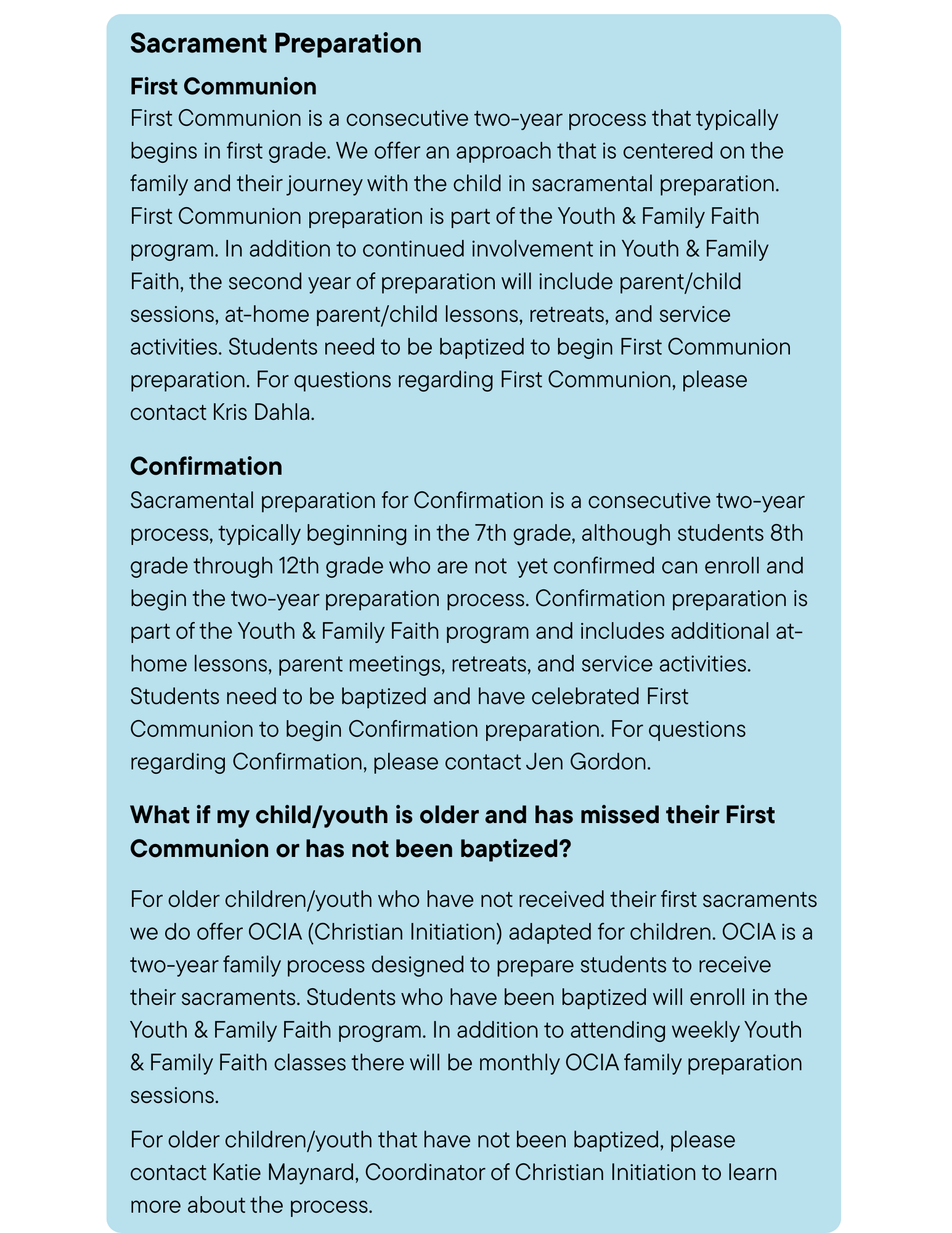 Sacrament Preparation

First Communion

First Communion is a consecutive two-year process that typically begins in first grade. We offer an approach that is centered on the family and their journey with the child in sacramental preparation. First Communion preparation is part of the Youth & Family Faith program. In addition to continued involvement in Youth & Family Faith, the second year of preparation will include parent/child sessions, at-home parent/child lessons, retreats, and service activities. Students need to be baptized to begin First Communion preparation. For questions regarding First Communion, please contact Kris Dahla.

Confirmation

Sacramental preparation for Confirmation is a consecutive two-year process, typically beginning in the 7th grade, although students 8th grade through 12th grade who are not yet confirmed can enroll and begin the two-year preparation process. Confirmation preparation is part of the Youth & Family Faith program and includes additional at-home lessons, parent meetings, retreats, and service activities. Students need to be baptized and have celebrated First Communion to begin Confirmation preparation. For questions regarding Confirmation, please contact Jen Gordon.

What if my child/youth is older and has missed their First Communion or has not been baptized?

For older children/youth who have not received their first sacraments we do offer OCIA (Christian Initiation) adapted for children. OCIA is a two-year family process designed to prepare students to receive their sacraments. Students who have been baptized will enroll in the Youth & Family Faith program. In addition to attending weekly Youth & Family Faith classes there will be monthly OCIA family preparation sessions.

For older children/youth that have not been baptized, please contact Katie Maynard, Coordinator of Christian Initiation to learn more about the process.